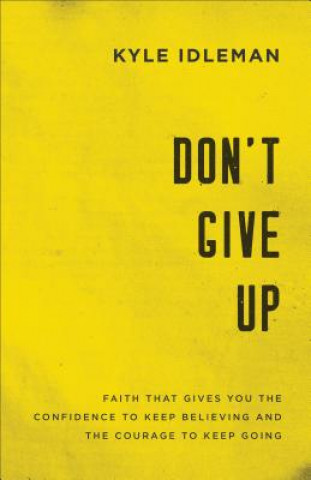 KYLE IDLEMAN

DON'T GIVE UP

FAITH THAT GIVES YOU THE CONFIDENCE TO KEEP BELIEVING AND THE COURAGE TO KEEP GOING